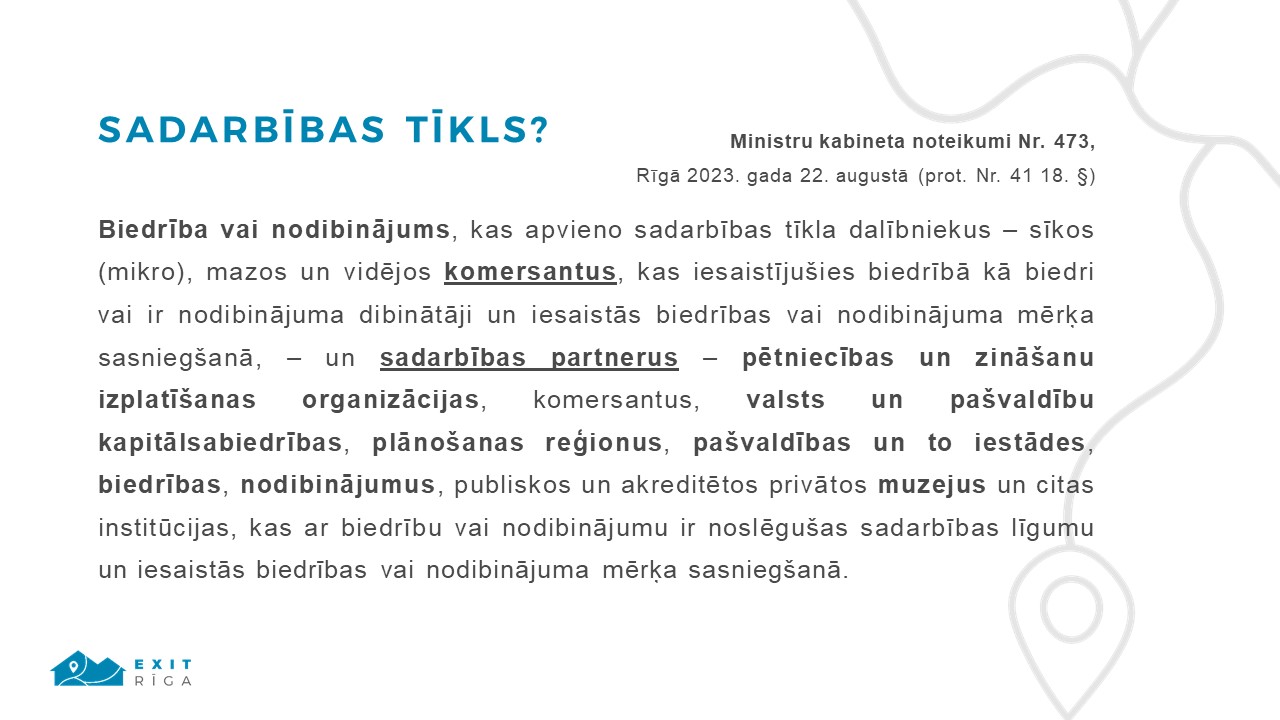 SADARBĪBAS TĪKLS?

Ministru kabineta noteikumi Nr. 473,
Rīgā 2023. gada 22. augustā (prot. Nr. 41 18. §)

Biedrība vai nodibinājums, kas apvieno sadarbības tīkla dalībniekus – sīkos (mikro), mazos un vidējos komersantus, kas iesaistījušies biedrībā kā biedri vai ir nodibinājuma dibinātāji un iesaistās biedrības vai nodibinājuma mērķa sasniegšanā, – un sadarbības partnerus – pētniecības un zināšanu izplatīšanas organizācijas, komersantus, valsts un pašvaldību kapitālsabiedrības, plānošanas reģionus, pašvaldības un to iestādes, biedrības, nodibinājumus, publiskos un akreditētos privātos muzejus un citas institūcijas, kas ar biedrību vai nodibinājumu ir noslēgušas sadarbības līgumu un iesaistās biedrības vai nodibinājuma mērķa sasniegšanā.

EXIT
RĪGA